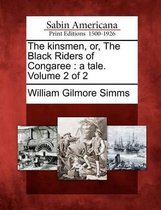 Sabin Americana
Print Editions 1500-1926

The kinsmen, or, The Black Riders of Congaree : a tale. Volume 2 of 2

William Gilmore Simms